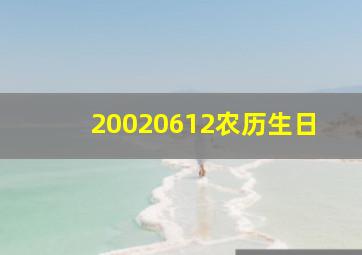 20020612农历生日